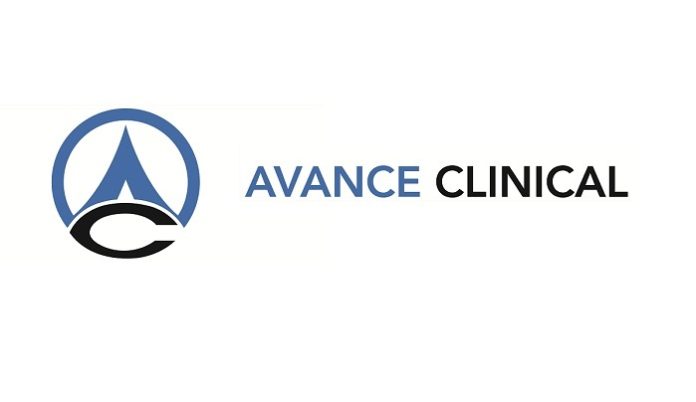 AVANCE CLINICAL